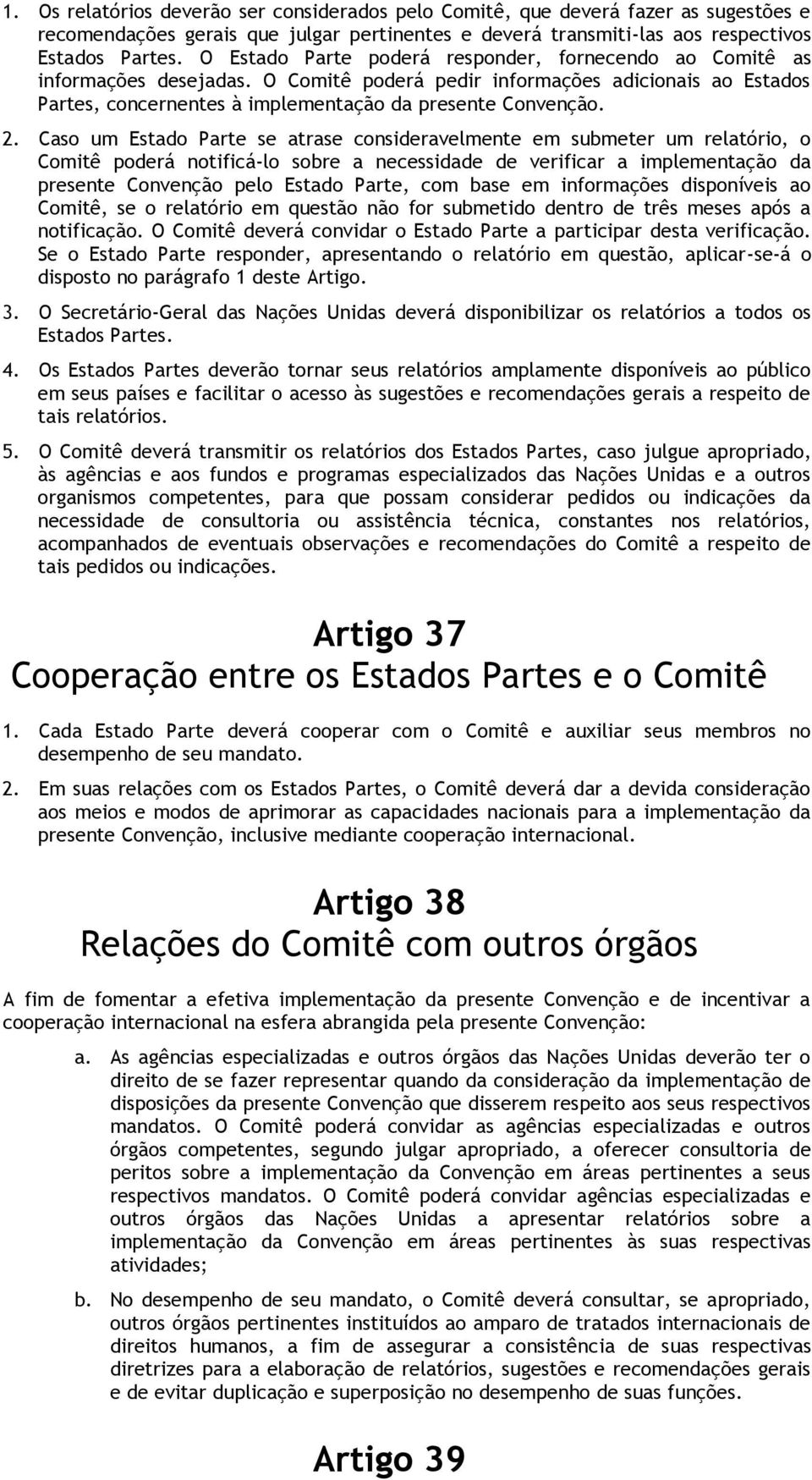 1. Os relatórios deverão ser considerados pelo Comitê, que deverá fazer as sugestões e recomendações gerais que julgar pertinentes e deverá transmiti-las aos respectivos Estados Partes. O Estado Parte poderá responder, fornecendo ao Comitê as informações desejadas. O Comitê poderá pedir informações adicionais ao Estados Partes, concernentes à implementação da presente Convenção.

2. Caso um Estado Parte se atrase consideravelmente em submeter um relatório, o Comitê poderá notificá-lo sobre a necessidade de verificar a implementação da presente Convenção pelo Estado Parte, com base em informações disponíveis ao Comitê, se o relatório em questão não for submetido dentro de três meses após a notificação. O Comitê deverá convidar o Estado Parte a participar desta verificação. Se o Estado Parte responder, apresentando o relatório em questão, aplicar-se-á o disposto no parágrafo 1 deste Artigo.

3. O Secretário-Geral das Nações Unidas deverá disponibilizar os relatórios a todos os Estados Partes.

4. Os Estados Partes deverão tornar seus relatórios amplamente disponíveis ao público em seus países e facilitar o acesso às sugestões e recomendações gerais a respeito de tais relatórios.

5. O Comitê deverá transmitir os relatórios dos Estados Partes, caso julgue apropriado, às agências e aos fundos e programas especializados das Nações Unidas e a outros organismos competentes, para que possam considerar pedidos ou indicações da necessidade de consultoria ou assistência técnica, constantes nos relatórios, acompanhados de eventuais observações e recomendações do Comitê a respeito de tais pedidos ou indicações.

Artigo 37
Cooperação entre os Estados Partes e o Comitê

1. Cada Estado Parte deverá cooperar com o Comitê e auxiliar seus membros no desempenho de seu mandato.

2. Em suas relações com os Estados Partes, o Comitê deverá dar a devida consideração aos meios e modos de aprimorar as capacidades nacionais para a implementação da presente Convenção, inclusive mediante cooperação internacional.

Artigo 38
Relações do Comitê com outros órgãos

A fim de fomentar a efetiva implementação da presente Convenção e de incentivar a cooperação internacional na esfera abrangida pela presente Convenção:

a. As agências especializadas e outros órgãos das Nações Unidas deverão ter o direito de se fazer representar quando da consideração da implementação de disposições da presente Convenção que disserem respeito aos seus respectivos mandatos. O Comitê poderá convidar as agências especializadas e outros órgãos competentes, segundo julgar apropriado, a oferecer consultoria de peritos sobre a implementação da Convenção em áreas pertinentes a seus respectivos mandatos. O Comitê poderá convidar agências especializadas e outros órgãos das Nações Unidas a apresentar relatórios sobre a implementação da Convenção em áreas pertinentes às suas respectivas atividades;

b. No desempenho de seu mandato, o Comitê deverá consultar, se apropriado, outros órgãos pertinentes instituídos ao amparo de tratados internacionais de direitos humanos, a fim de assegurar a consistência de suas respectivas diretrizes para a elaboração de relatórios, sugestões e recomendações gerais e de evitar duplicação e superposição no desempenho de suas funções.

Artigo 39